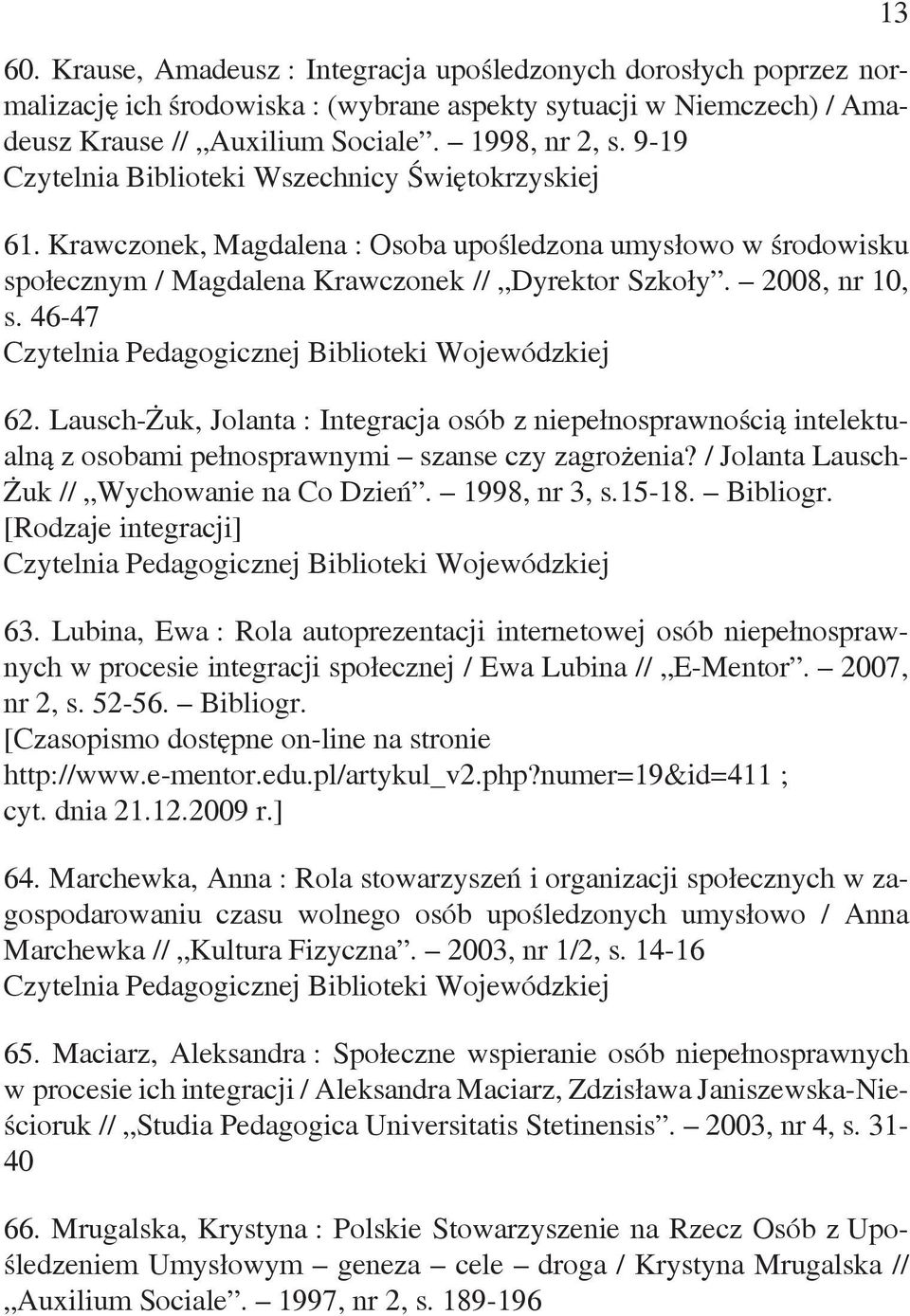 13

60. Krause, Amadeusz : Integracja upośledzonych dorosłych poprzez normalizację ich środowiska : (wybrane aspekty sytuacji w Niemczech) / Amadeusz Krause // „Auxilium Sociale”. – 1998, nr 2, s. 9-19
Czytelnia Biblioteki Wszechnicy Świętokrzyskiej

61. Krawczonek, Magdalena : Osoba upośledzona umysłowo w środowisku społecznym / Magdalena Krawczonek // „Dyrektor Szkoły”. – 2008, nr 10, s. 46-47
Czytelnia Pedagogicznej Biblioteki Wojewódzkiej

62. Lausch-Żuk, Jolanta : Integracja osób z niepełnosprawnością intelektualną z osobami pełnosprawnymi – szanse czy zagrożenia? / Jolanta Lausch-Żuk // „Wychowanie na Co Dzień”. – 1998, nr 3, s.15-18. – Bibliogr.
[Rodzaje integracji]
Czytelnia Pedagogicznej Biblioteki Wojewódzkiej

63. Lubina, Ewa : Rola autoprezentacji internetowej osób niepełnosprawnych w procesie integracji społecznej / Ewa Lubina // „E-Mentor”. – 2007, nr 2, s. 52-56. – Bibliogr.
[Czasopismo dostępne on-line na stronie http://www.e-mentor.edu.pl/artykul_v2.php?numer=19&id=411 ; cyt. dnia 21.12.2009 r.]

64. Marchewka, Anna : Rola stowarzyszeń i organizacji społecznych w zagospodarowaniu czasu wolnego osób upośledzonych umysłowo / Anna Marchewka // „Kultura Fizyczna”. – 2003, nr 1/2, s. 14-16
Czytelnia Pedagogicznej Biblioteki Wojewódzkiej

65. Maciarz, Aleksandra : Społeczne wspieranie osób niepełnosprawnych w procesie ich integracji / Aleksandra Maciarz, Zdzisława Janiszewska-Nieścioruk // „Studia Pedagogica Universitatis Stetinensis”. – 2003, nr 4, s. 31-40

66. Mrugalska, Krystyna : Polskie Stowarzyszenie na Rzecz Osób z Upośledzeniem Umysłowym – geneza – cele – droga / Krystyna Mrugalska // „Auxilium Sociale”. – 1997, nr 2, s. 189-196